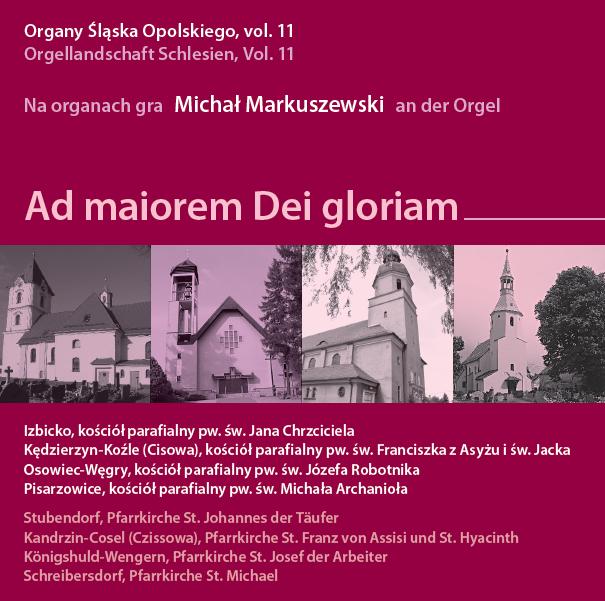 Organy Śląska Opolskiego, vol. 11
Orgellandschaft Schlesien, Vol. 11

Na organach gra Michał Markuszewski an der Orgel

Ad maiorem Dei gloriam

Izbicko, kościół parafialny pw. św. Jana Chrzciciela
Kędzierzyn-Koźle (Cisowa), kościół parafialny pw. św. Franciszka z Asyżu i św. Jacka
Osowiec-Węgry, kościół parafialny pw. św. Józefa Robotnika
Pisarzowice, kościół parafialny pw. św. Michała Archanioła

Stubendorf, Pfarrkirche St. Johannes der Täufer
Kandrzin-Cosel (Czissowa), Pfarrkirche St. Franz von Assisi und St. Hyacinth
Königshuld-Wengern, Pfarrkirche St. Josef der Arbeiter
Schreibersdorf, Pfarrkirche St. Michael